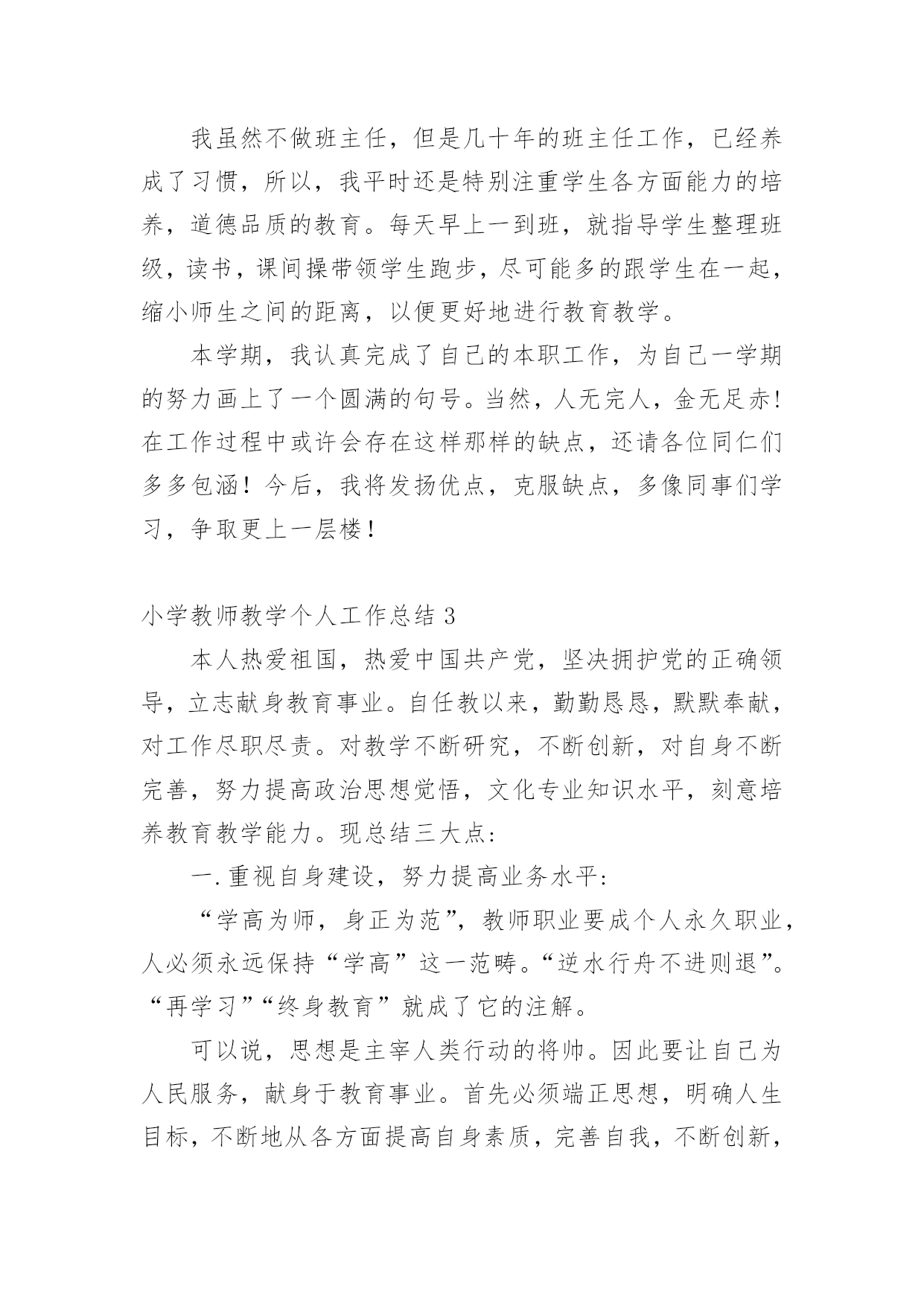 我虽然不做班主任，但是几十年的班主任工作，已经养成了习惯，所以，我平时还是特别注重学生各方面能力的培养，道德品质的教育。每天早上一到班，就指导学生整理班级，读书，课间操带领学生跑步，尽可能多的跟学生在一起，缩小师生之间的距离，以便更好地进行教育教学。

本学期，我认真完成了自己的本职工作，为自己一学期的努力画上了一个圆满的句号。当然，人无完人，金无足赤！在工作过程中或许会存在这样那样的缺点，还请各位同仁们多多包涵！今后，我将发扬优点，克服缺点，多像同事们学习，争取更上一层楼！

小学教师教学个人工作总结 3

本人热爱祖国，热爱中国共产党，坚决拥护党的正确领导，立志献身教育事业。自任教以来，勤勤恳恳，默默奉献，对工作尽职尽责。对教学不断研究，不断创新，对自身不断完善，努力提高政治思想觉悟，文化专业知识水平，刻意培养教育教学能力。现总结三大点：

一.重视自身建设，努力提高业务水平：

“学高为师，身正为范”，教师职业要成个人永久职业，人必须永远保持“学高”这一范畴。“逆水行舟不进则退”。“再学习”“终身教育”就成了它的注解。

可以说，思想是主宰人类行动的将帅。因此要让自己为人民服务，献身于教育事业。首先必须端正思想，明确人生目标，不断地从各方面提高自身素质，完善自我，不断创新，